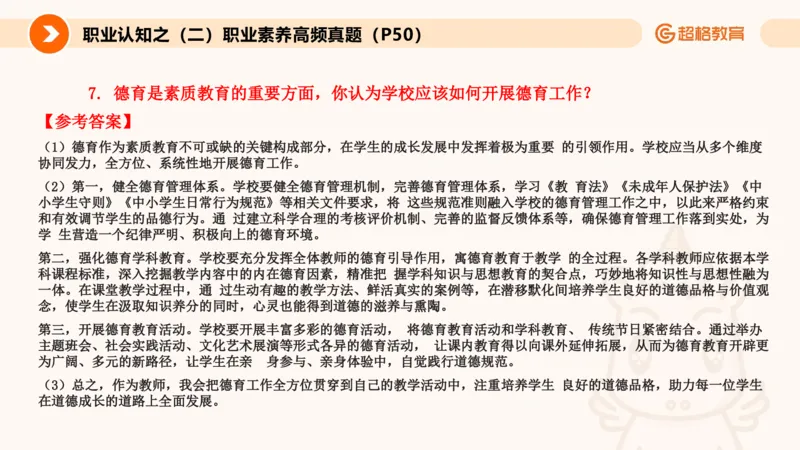 职业认知之（二）职业素养高频真题（P50）

超格教育

7. 德育是素质教育的重要方面，你认为学校应该如何开展德育工作？

【参考答案】

（1）德育作为素质教育不可或缺的关键构成部分，在学生的成长发展中发挥着极为重要 的引领作用。学校应当从多个维度协同发力，全方位、系统性地开展德育工作。

（2）第一，健全德育管理体系。学校要健全德育管理机制，完善德育管理体系，学习《教 育法》《未成年人保护法》《中小学生守则》《中小学生日常行为规范》等相关文件要求，将 这些规范准则融入学校的德育管理工作之中，以此来严格约束和有效调节学生的品德行为。通 过建立科学合理的考核评价机制、完善的监督反馈体系等，确保德育管理工作落到实处，为学 生营造一个纪律严明、积极向上的德育环境。

第二，强化德育学科教育。学校要充分发挥全体教师的德育引导作用，寓德育教育于教学 的全过程。各学科教师应依据本学科课程标准，深入挖掘教学内容中的内在德育因素，精准把 握学科知识与思想教育的契合点，巧妙地将知识性与思想性融为一体。在课堂教学过程中，通 过生动有趣的教学方法、鲜活真实的案例等，在潜移默化间培养学生良好的道德品格与价值观念，使学生在汲取知识养分的同时，心灵也能得到道德的滋养与熏陶。

第三，开展德育教育活动。学校要开展丰富多彩的德育活动， 将德育教育活动和学科教育、 传统节日紧密结合。通过举办主题班会、社会实践活动、文化艺术展演等形式各异的德育活动， 让课内教育得以向课外延伸拓展，从而为德育教育开辟更为广阔、多元的新路径，让学生在亲 身参与、亲身体验中，自觉践行道德规范。

（3）总之，作为教师，我会把德育工作全方位贯穿到自己的教学活动中，注重培养学生 良好的道德品格，助力每一位学生在道德成长的道路上全面发展。